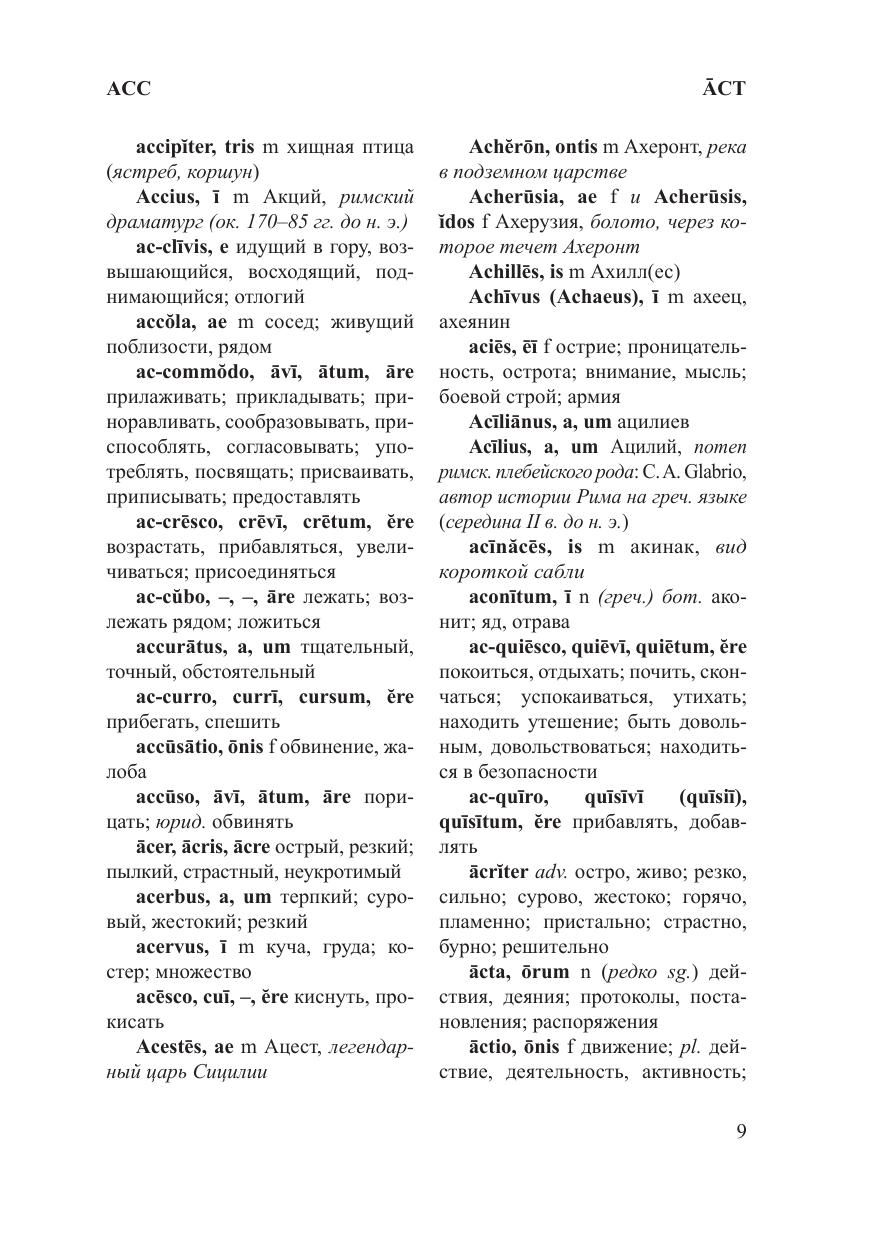 ACC

ĀCT

accipĭter, tris m хищная птица (ястреб, коршун)

Accius, ī m Акций, римский драматург (ок. 170–85 гг. до н. э.)

ac-clīvis, e идущий в гору, возвышающийся, восходящий, поднимающийся; отлогий

accŏla, ae m сосед; живущий поблизости, рядом

ac-commŏdo, āvī, ātum, āre прилаживать; прикладывать; приноравливать, сообразовывать, приспособлять, согласовывать; употреблять, посвящать; присваивать, приписывать; предоставлять

ac-crēsco, crēvī, crētum, ĕre возрастать, прибавляться, увеличиваться; присоединяться

ac-cŭbo, –, –, āre лежать; возлежать рядом; ложиться

accurātus, a, um тщательный, точный, обстоятельный

ac-curro, currī, cursum, ĕre прибегать, спешить

accūsātio, ōnis f обвинение, жалоба

accūso, āvī, ātum, āre порицать; юрид. обвинять

ācer, ācris, ācre острый, резкий; пылкий, страстный, неукротимый

acerbus, a, um терпкий; суровый, жестокий; резкий

acervus, ī m куча, груда; костер; множество

acēsco, cuī, –, ĕre киснуть, прокисать

Acestēs, ae m Ацест, легендарный царь Сицилии

Achĕrōn, ontis m Ахеронт, река в подземном царстве

Acherūsia, ae f и Acherūsis, ĭdos f Ахерузия, болото, через которое течет Ахеронт

Achillēs, is m Ахилл(ес)

Achīvus (Achaeus), ī m ахеец, ахеянин

aciēs, ēī f острие; проницательность, острота; внимание, мысль; боевой строй; армия

Acīliānus, a, um ацилиев

Acīlius, a, um Ацилий, nomen римск. плебейского рода: C. A. Glabrio, автор истории Рима на греч. языке (середина II в. до н. э.)

acīnăcēs, is m акинак, вид короткой сабли

aconītum, ī n (греч.) бот. аконит; яд, отрава

ac-quiēsco, quiēvī, quiētum, ĕre покоиться, отдыхать; почить, скончаться; успокаиваться, утихать; находить утешение; быть довольным, довольствоваться; находиться в безопасности

ac-quīro, quīsīvī (quīsiī), quīsītum, ĕre прибавлять, добавлять

ācrĭter adv. остро, живо; резко, сильно; сурово, жестоко; горячо, пламенно; пристально; страстно, бурно; решительно

ācta, ōrum n (редко sg.) действия, деяния; протоколы, постановления; распоряжения

āctio, ōnis f движение; pl. действие, деятельность, активность;

9